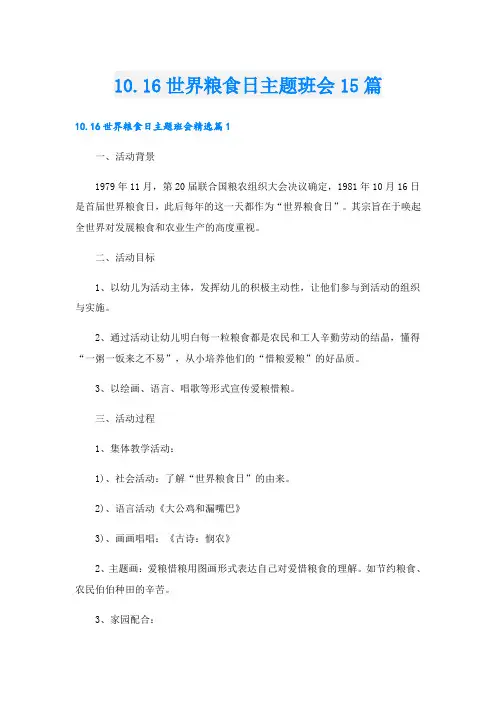 10.16 世界粮食日主题班会 15 篇

10.16 世界粮食日主题班会精选篇 1

一、活动背景

1979 年 11 月，第 20 届联合国粮农组织大会决议确定，1981 年 10 月 16 日是首届世界粮食日，此后每年的这一天都作为“世界粮食日”。其宗旨在于唤起全世界对发展粮食和农业生产的高度重视。

二、活动目标

1、以幼儿为活动主体，发挥幼儿的积极主动性，让他们参与到活动的组织与实施。

2、通过活动让幼儿明白每一粒粮食都是农民和工人辛勤劳动的结晶，懂得“一粥一饭来之不易”，从小培养他们的“惜粮爱粮”的好品质。

3、以绘画、语言、唱歌等形式宣传爱粮惜粮。

三、活动过程

1、集体教学活动：

1)、社会活动：了解“世界粮食日”的由来。

2)、语言活动《大公鸡和漏嘴巴》

3)、画画唱唱：《古诗：悯农》

2、主题画：爱粮惜粮用图画形式表达自己对爱惜粮食的理解。如节约粮食、农民伯伯种田的辛苦。

3、家园配合：